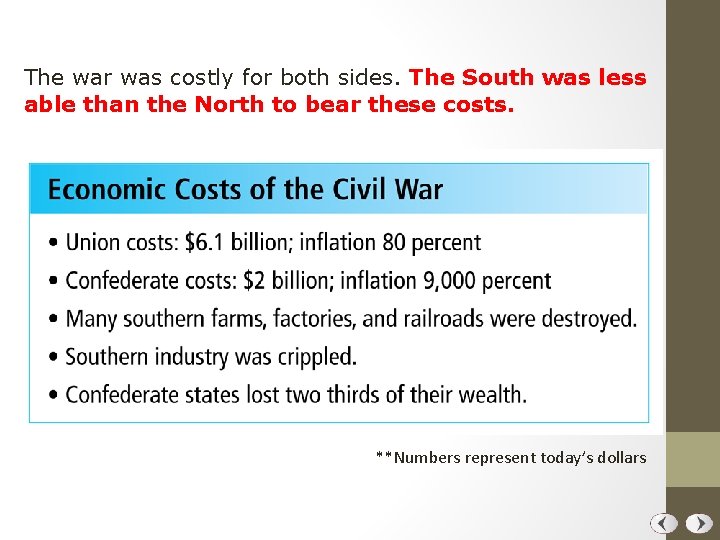 The war was costly for both sides. The South was less able than the North to bear these costs.

Economic Costs of the Civil War

• Union costs: $6.1 billion; inflation 80 percent
• Confederate costs: $2 billion; inflation 9,000 percent
• Many southern farms, factories, and railroads were destroyed.
• Southern industry was crippled.
• Confederate states lost two thirds of their wealth.

**Numbers represent today's dollars